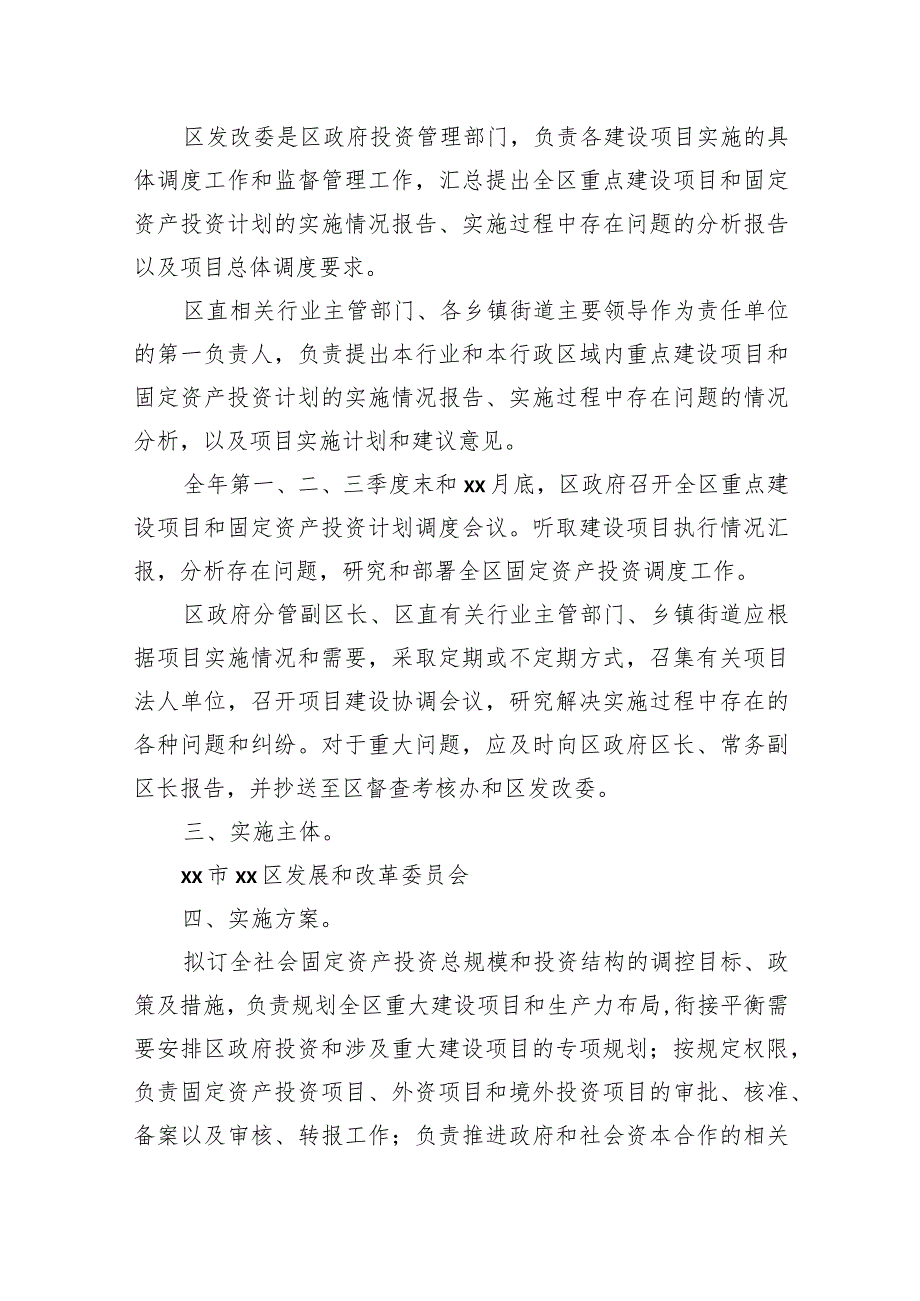 区发改委是区政府投资管理部门，负责各建设项目实施的具体调度工作和监督管理工作，汇总提出全区重点建设项目和固定资产投资计划的实施情况报告、实施过程中存在问题的分析报告以及项目总体调度要求。

区直相关行业主管部门、各乡镇街道主要领导作为责任单位的第一负责人，负责提出本行业和本行政区域内重点建设项目和固定资产投资计划的实施情况报告、实施过程中存在问题的情况分析，以及项目实施计划和建议意见。

全年第一、二、三季度末和xx月底，区政府召开全区重点建设项目和固定资产投资计划调度会议。听取建设项目执行情况汇报，分析存在问题，研究和部署全区固定资产投资调度工作。

区政府分管副区长、区直有关行业主管部门、乡镇街道应根据项目实施情况和需要，采取定期或不定期方式，召集有关项目法人单位，召开项目建设协调会议，研究解决实施过程中存在的各种问题和纠纷。对于重大问题，应及时向区政府区长、常务副区长报告，并抄送至区督查考核办和区发改委。

三、实施主体。

xx市xx区发展和改革委员会

四、实施方案。

拟订全社会固定资产投资总规模和投资结构的调控目标、政策及措施，负责规划全区重大建设项目和生产力布局,衔接平衡需要安排区政府投资和涉及重大建设项目的专项规划；按规定权限，负责固定资产投资项目、外资项目和境外投资项目的审批、核准、备案以及审核、转报工作；负责推进政府和社会资本合作的相关